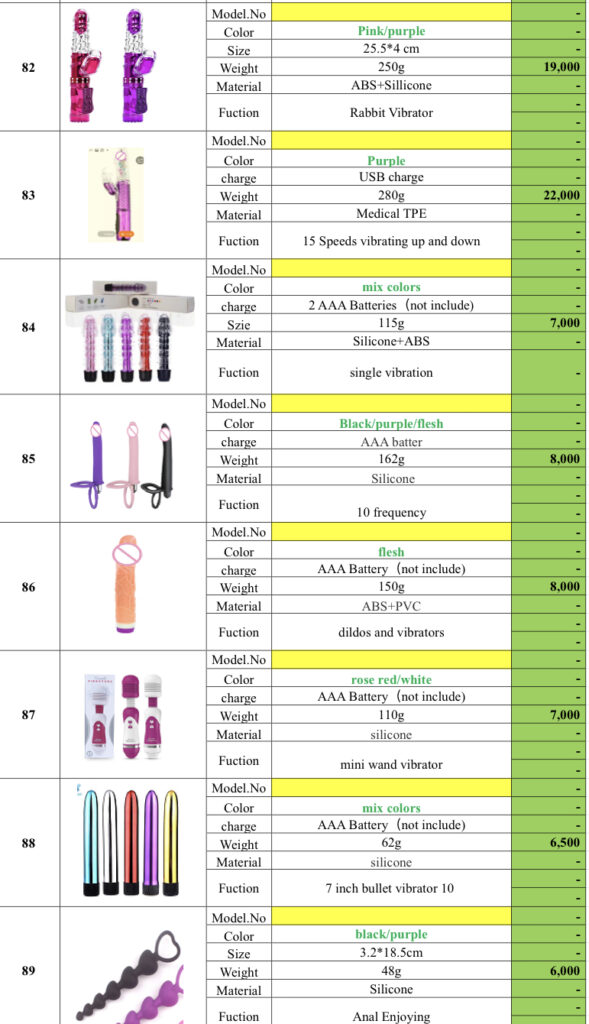 | | | | | |
|---|---|---|---|---|
| 82 | | Model.No | | - |
| | | Color | Pink/purple | - |
| | | Size | 25.5*4 cm | - |
| | | Weight | 250g | 19,000 |
| | | Material | ABS+Sillicone | - |
| | | Fuction | Rabbit Vibrator | - |
| 83 | | Model.No | | - |
| | | Color | Purple | - |
| | | charge | USB charge | - |
| | | Weight | 280g | 22,000 |
| | | Material | Medical TPE | - |
| | | Fuction | 15 Speeds vibrating up and down | - |
| 84 | | Model.No | | - |
| | | Color | mix colors | - |
| | | charge | 2 AAA Batteries（not include) | - |
| | | Szie | 115g | 7,000 |
| | | Material | Silicone+ABS | - |
| | | Fuction | single vibration | - |
| 85 | | Model.No | | - |
| | | Color | Black/purple/flesh | - |
| | | charge | AAA batter | - |
| | | Weight | 162g | 8,000 |
| | | Material | Silicone | - |
| | | Fuction | 10 frequency | - |
| 86 | | Model.No | | - |
| | | Color | flesh | - |
| | | charge | AAA Battery（not include) | - |
| | | Weight | 150g | 8,000 |
| | | Material | ABS+PVC | - |
| | | Fuction | dildos and vibrators | - |
| 87 | | Model.No | | - |
| | | Color | rose red/white | - |
| | | charge | AAA Battery（not include) | - |
| | | Weight | 110g | 7,000 |
| | | Material | silicone | - |
| | | Fuction | mini wand vibrator | - |
| 88 | | Model.No | | - |
| | | Color | mix colors | - |
| | | charge | AAA Battery（not include) | - |
| | | Weight | 62g | 6,500 |
| | | Material | silicone | - |
| | | Fuction | 7 inch bullet vibrator 10 | - |
| 89 | | Model.No | | - |
| | | Color | black/purple | - |
| | | Size | 3.2*18.5cm | - |
| | | Weight | 48g | 6,000 |
| | | Material | Silicone | - |
| | | Fuction | Anal Enjoying | - |